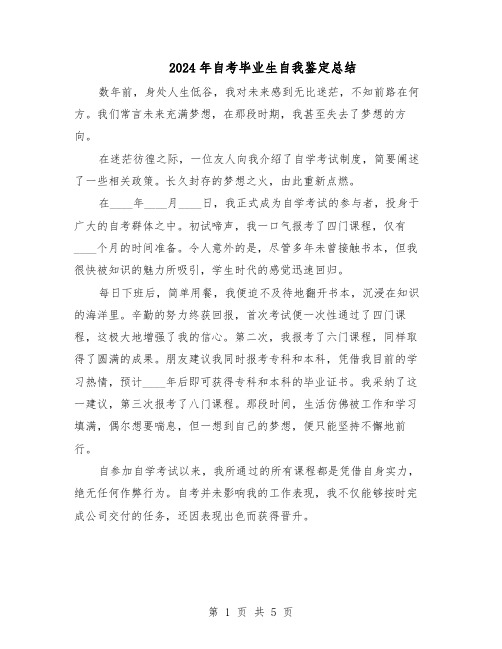 2024年自考毕业生自我鉴定总结

数年前，身处人生低谷，我对未来感到无比迷茫，不知前路在何方。我们常言未来充满梦想，在那段时期，我甚至失去了梦想的方向。

在迷茫彷徨之际，一位友人向我介绍了自学考试制度，简要阐述了一些相关政策。长久封存的梦想之火，由此重新点燃。

在____年____月____日，我正式成为自学考试的参与者，投身于广大的自考群体之中。初试啼声，我一口气报考了四门课程，仅有____个月的时间准备。令人意外的是，尽管多年未曾接触书本，但我很快被知识的魅力所吸引，学生时代的感觉迅速回归。

每日下班后，简单用餐，我便迫不及待地翻开书本，沉浸在知识的海洋里。辛勤的努力终获回报，首次考试便一次性通过了四门课程，这极大地增强了我的信心。第二次，我报考了六门课程，同样取得了圆满的成果。朋友建议我同时报考专科和本科，凭借我目前的学习热情，预计____年后即可获得专科和本科的毕业证书。我采纳了这一建议，第三次报考了八门课程。那段时间，生活仿佛被工作和学习填满，偶尔想要喘息，但一想到自己的梦想，便只能坚持不懈地前行。

自参加自学考试以来，我所通过的所有课程都是凭借自身实力，绝无任何作弊行为。自考并未影响我的工作表现，我不仅能够按时完成公司交付的任务，还因表现出色而获得晋升。

第 1 页 共 5 页